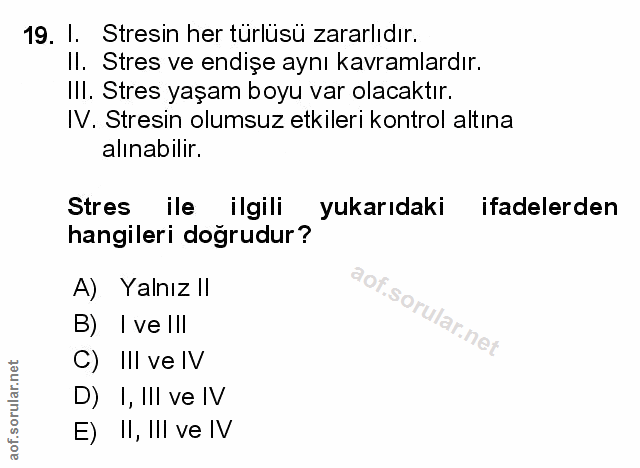 19. I. Stresin her türlüsü zararlıdır.
II. Stres ve endişe aynı kavramlardır.
III. Stres yaşam boyu var olacaktır.
IV. Stresin olumsuz etkileri kontrol altına alınabilir.

Stres ile ilgili yukarıdaki ifadelerden hangileri doğrudur?

A) Yalnız II
B) I ve III
C) III ve IV
D) I, III ve IV
E) II, III ve IV

aof.sorular.net